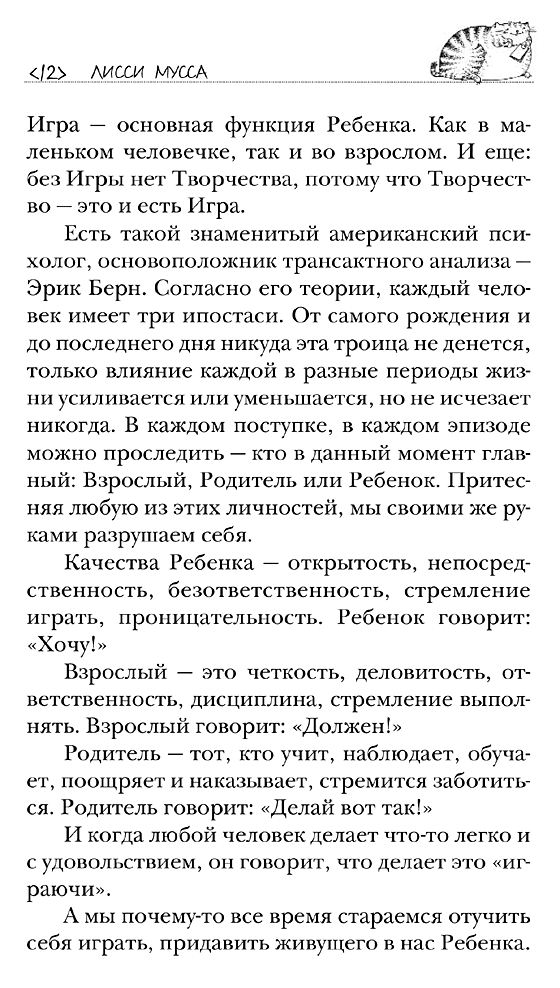 <12> ЛИССИ МУССА

Игра — основная функция Ребенка. Как в маленьком человечке, так и во взрослом. И еще: без Игры нет Творчества, потому что Творчество — это и есть Игра.

Есть такой знаменитый американский психолог, основоположник трансактного анализа — Эрик Берн. Согласно его теории, каждый человек имеет три ипостаси. От самого рождения и до последнего дня никуда эта троица не денется, только влияние каждой в разные периоды жизни усиливается или уменьшается, но не исчезает никогда. В каждом поступке, в каждом эпизоде можно проследить — кто в данный момент главный: Взрослый, Родитель или Ребенок. Притесняя любую из этих личностей, мы своими же руками разрушаем себя.

Качества Ребенка — открытость, непосредственность, безответственность, стремление играть, проницательность. Ребенок говорит: «Хочу!»

Взрослый — это четкость, деловитость, ответственность, дисциплина, стремление выполнять. Взрослый говорит: «Должен!»

Родитель — тот, кто учит, наблюдает, обучает, поощряет и наказывает, стремится заботиться. Родитель говорит: «Делай вот так!»

И когда любой человек делает что-то легко и с удовольствием, он говорит, что делает это «играючи».

А мы почему-то все время стараемся отучить себя играть, придавить живущего в нас Ребенка.